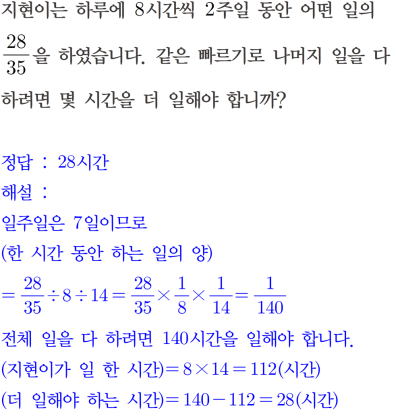 지현이는 하루에 8시간씩 2주일 동안 어떤 일의 $\frac{28}{35}$을 하였습니다. 같은 빠르기로 나머지 일을 다 하려면 몇 시간을 더 일해야 합니까?

정답 : 28시간
해설 :
일주일은 7일이므로
(한 시간 동안 하는 일의 양)
$=\frac{28}{35}\div 8\div 14=\frac{28}{35}\times\frac{1}{8}\times\frac{1}{14}=\frac{1}{140}$
전체 일을 다 하려면 140시간을 일해야 합니다.
(지현이가 일 한 시간)$=8\times 14=112$(시간)
(더 일해야 하는 시간)$=140-112=28$(시간)